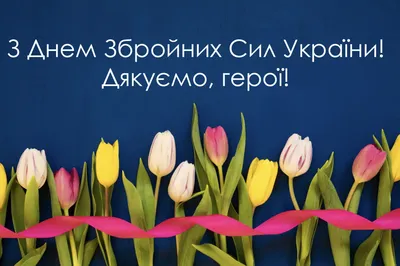 З Днем Збройних Сил України!
Дякуємо, герої!